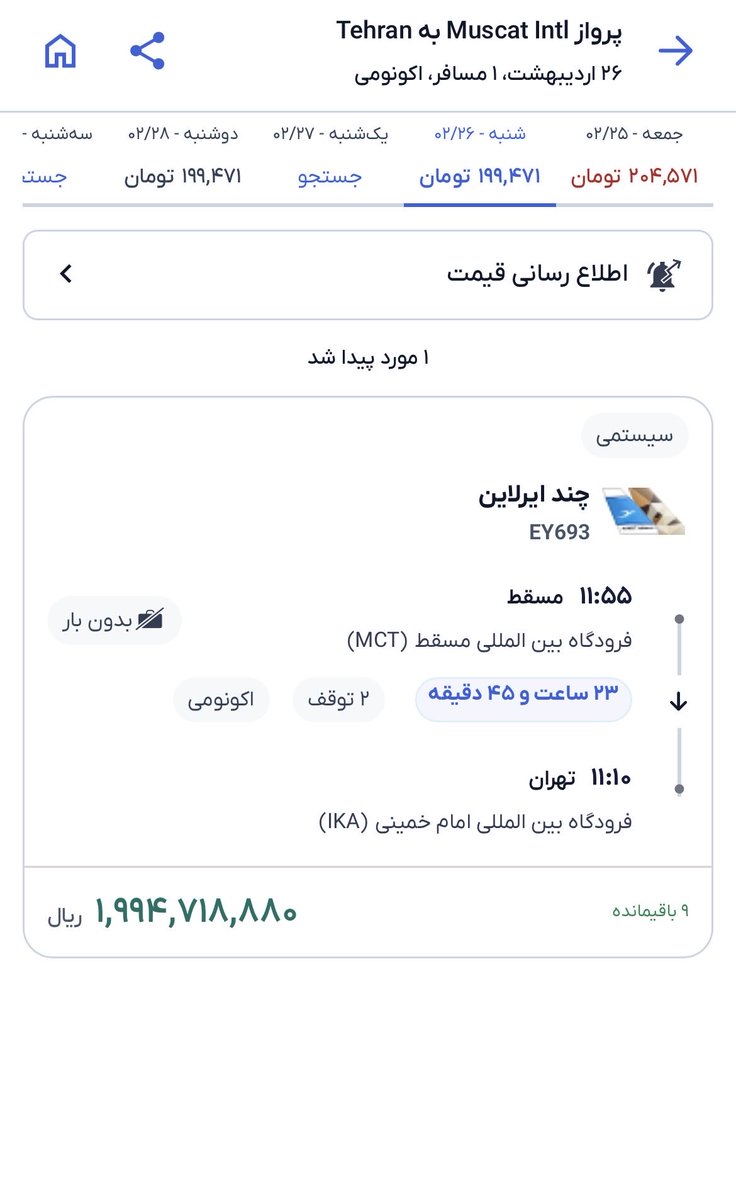 پرواز Muscat Intl به Tehran
۲۶ اردیبهشت، ۱ مسافر، اکونومی

جمعه - ۰۲/۲۵
۲۰۴,۵۷۱ تومان
شنبه - ۰۲/۲۶
۱۹۹,۴۷۱ تومان
یک‌شنبه - ۰۲/۲۷
جستجو
دوشنبه - ۰۲/۲۸
۱۹۹,۴۷۱ تومان
سه‌شنبه -
جست

اطلاع رسانی قیمت

۱ مورد پیدا شد

سیستمی

چند ایرلاین
EY693

۱۱:۵۵ مسقط
فرودگاه بین المللی مسقط (MCT)
بدون بار

۲۳ ساعت و ۴۵ دقیقه
۲ توقف
اکونومی

۱۱:۱۰ تهران
فرودگاه بین المللی امام خمینی (IKA)

۹ باقیمانده
۱,۹۹۴,۷۱۸,۸۸۰ ریال